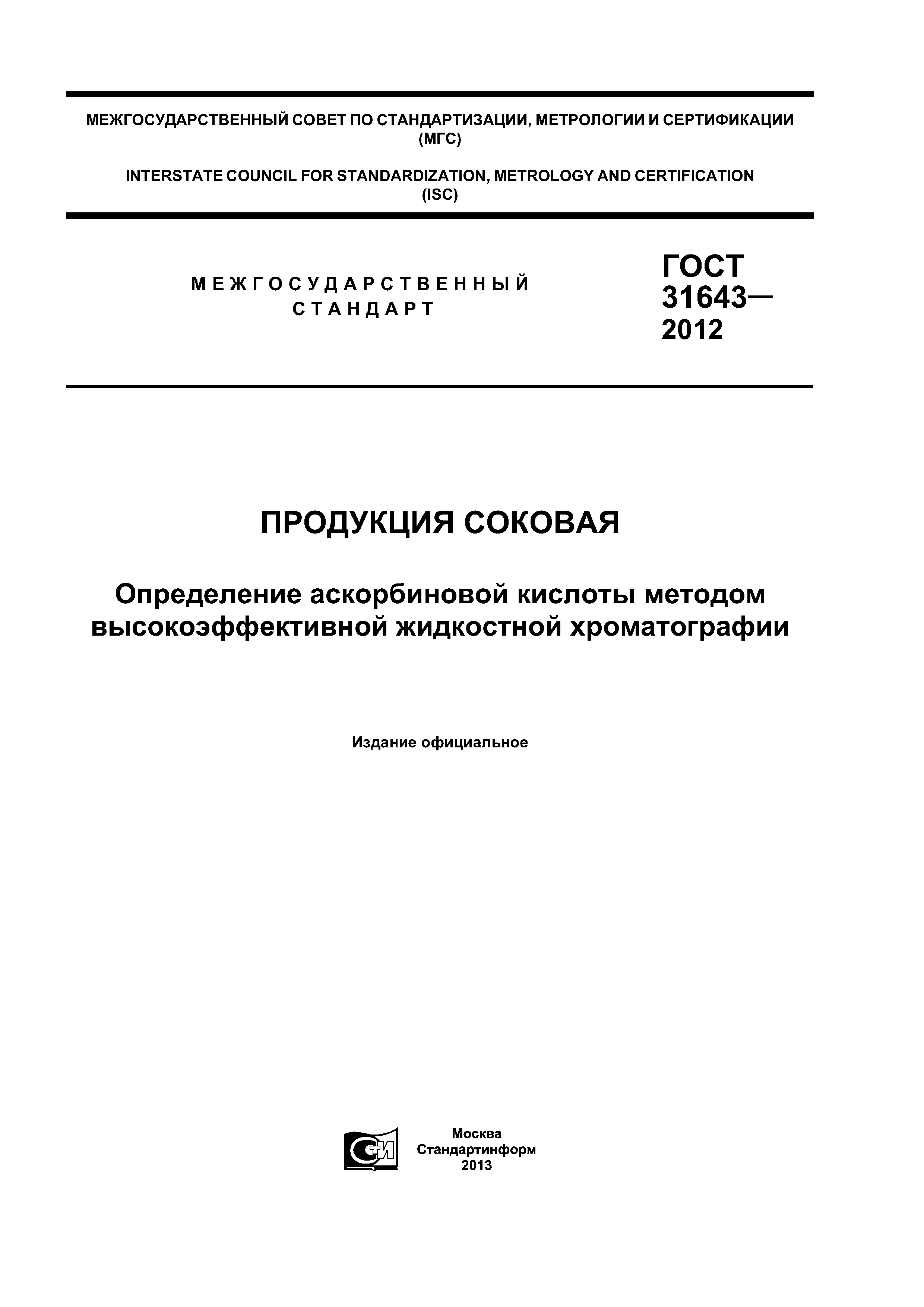 МЕЖГОСУДАРСТВЕННЫЙ СОВЕТ ПО СТАНДАРТИЗАЦИИ, МЕТРОЛОГИИ И СЕРТИФИКАЦИИ (МГС)

INTERSTATE COUNCIL FOR STANDARDIZATION, METROLOGY AND CERTIFICATION (ISC)

МЕЖГОСУДАРСТВЕННЫЙ СТАНДАРТ

ГОСТ 31643— 2012

ПРОДУКЦИЯ СОКОВАЯ

Определение аскорбиновой кислоты методом высокоэффективной жидкостной хроматографии

Издание официальное

СТИ

Москва
Стандартинформ
2013